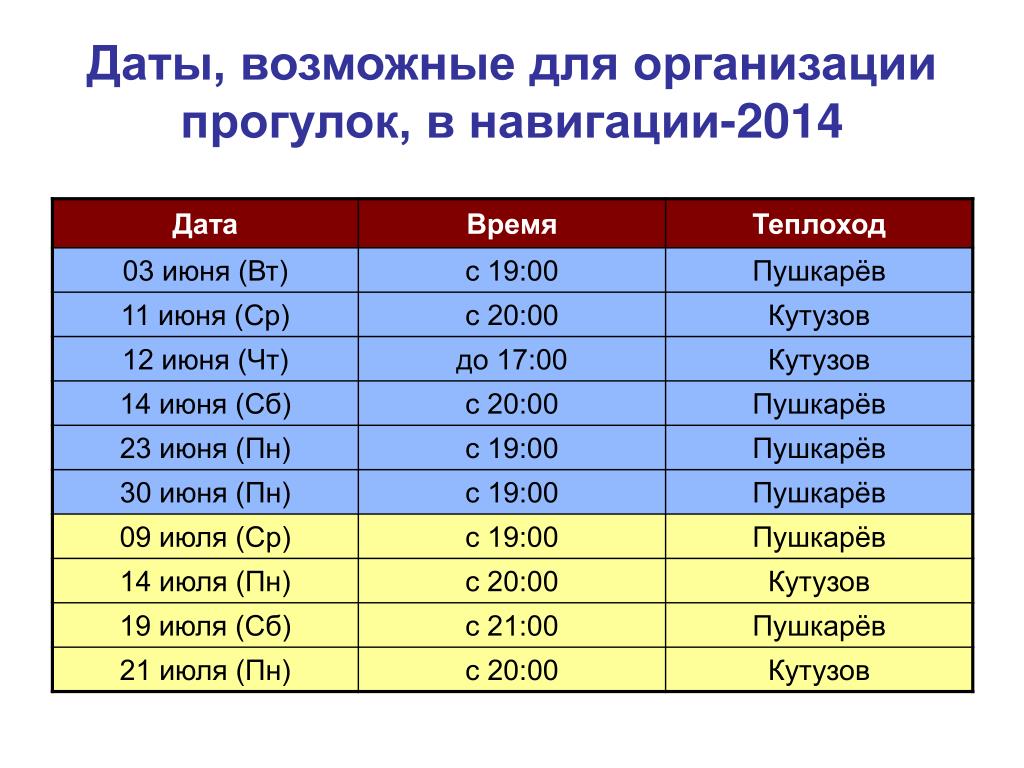 Даты, возможные для организации прогулок, в навигации-2014

| Дата | Время | Теплоход |
|---|---|---|
| 03 июня (Вт) | с 19:00 | Пушкарёв |
| 11 июня (Ср) | с 20:00 | Кутузов |
| 12 июня (Чт) | до 17:00 | Кутузов |
| 14 июня (Сб) | с 20:00 | Пушкарёв |
| 23 июня (Пн) | с 19:00 | Пушкарёв |
| 30 июня (Пн) | с 19:00 | Пушкарёв |
| 09 июля (Ср) | с 19:00 | Пушкарёв |
| 14 июля (Пн) | с 20:00 | Кутузов |
| 19 июля (Сб) | с 21:00 | Пушкарёв |
| 21 июля (Пн) | с 20:00 | Кутузов |